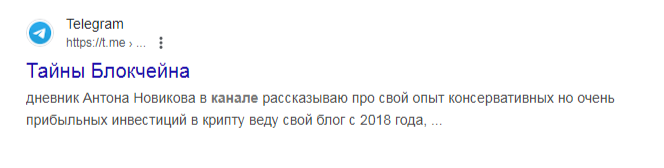 Telegram
https://t.me › ...

Тайны Блокчейна

дневник Антона Новикова в канале рассказываю про свой опыт консервативных но очень прибыльных инвестиций в крипту веду свой блог с 2018 года, ...